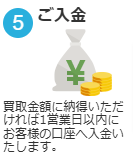 5
ご入金

¥

買取金額に納得いただければ1営業日以内にお客様の口座へ入金いたします。